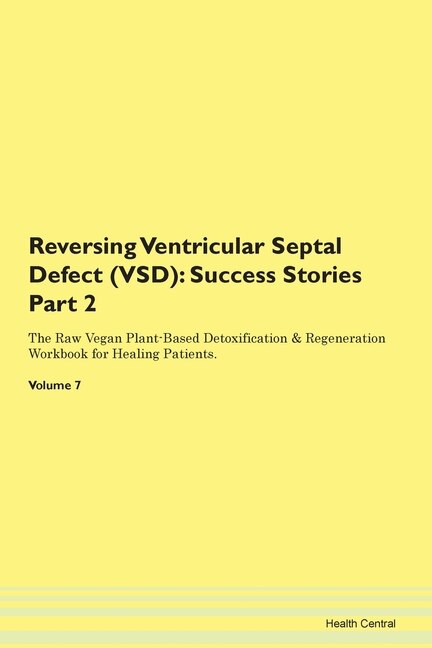 Reversing Ventricular Septal Defect (VSD): Success Stories Part 2

The Raw Vegan Plant-Based Detoxification & Regeneration Workbook for Healing Patients.

Volume 7

Health Central